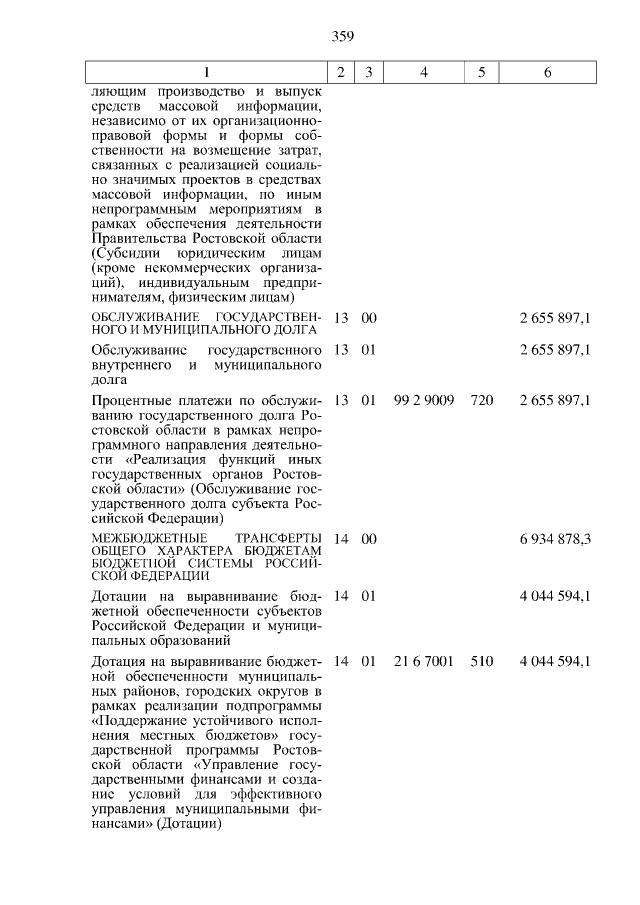 359

| 1 | 2 | 3 | 4 | 5 | 6 |
|---|---|---|---|---|---|
| ляющим производство и выпуск средств массовой информации, независимо от их организационно-правовой формы и формы собственности на возмещение затрат, связанных с реализацией социально значимых проектов в средствах массовой информации, по иным непрограммным мероприятиям в рамках обеспечения деятельности Правительства Ростовской области (Субсидии юридическим лицам (кроме некоммерческих организаций), индивидуальным предпринимателям, физическим лицам) | | | | | |
| ОБСЛУЖИВАНИЕ ГОСУДАРСТВЕННОГО И МУНИЦИПАЛЬНОГО ДОЛГА | 13 | 00 | | | 2 655 897,1 |
| Обслуживание государственного внутреннего и муниципального долга | 13 | 01 | | | 2 655 897,1 |
| Процентные платежи по обслуживанию государственного долга Ростовской области в рамках непрограммного направления деятельности «Реализация функций иных государственных органов Ростовской области» (Обслуживание государственного долга субъекта Российской Федерации) | 13 | 01 | 99 2 9009 | 720 | 2 655 897,1 |
| МЕЖБЮДЖЕТНЫЕ ТРАНСФЕРТЫ ОБЩЕГО ХАРАКТЕРА БЮДЖЕТАМ БЮДЖЕТНОЙ СИСТЕМЫ РОССИЙСКОЙ ФЕДЕРАЦИИ | 14 | 00 | | | 6 934 878,3 |
| Дотации на выравнивание бюджетной обеспеченности субъектов Российской Федерации и муниципальных образований | 14 | 01 | | | 4 044 594,1 |
| Дотация на выравнивание бюджетной обеспеченности муниципальных районов, городских округов в рамках реализации подпрограммы «Поддержание устойчивого исполнения местных бюджетов» государственной программы Ростовской области «Управление государственными финансами и создание условий для эффективного управления муниципальными финансами» (Дотации) | 14 | 01 | 21 6 7001 | 510 | 4 044 594,1 |